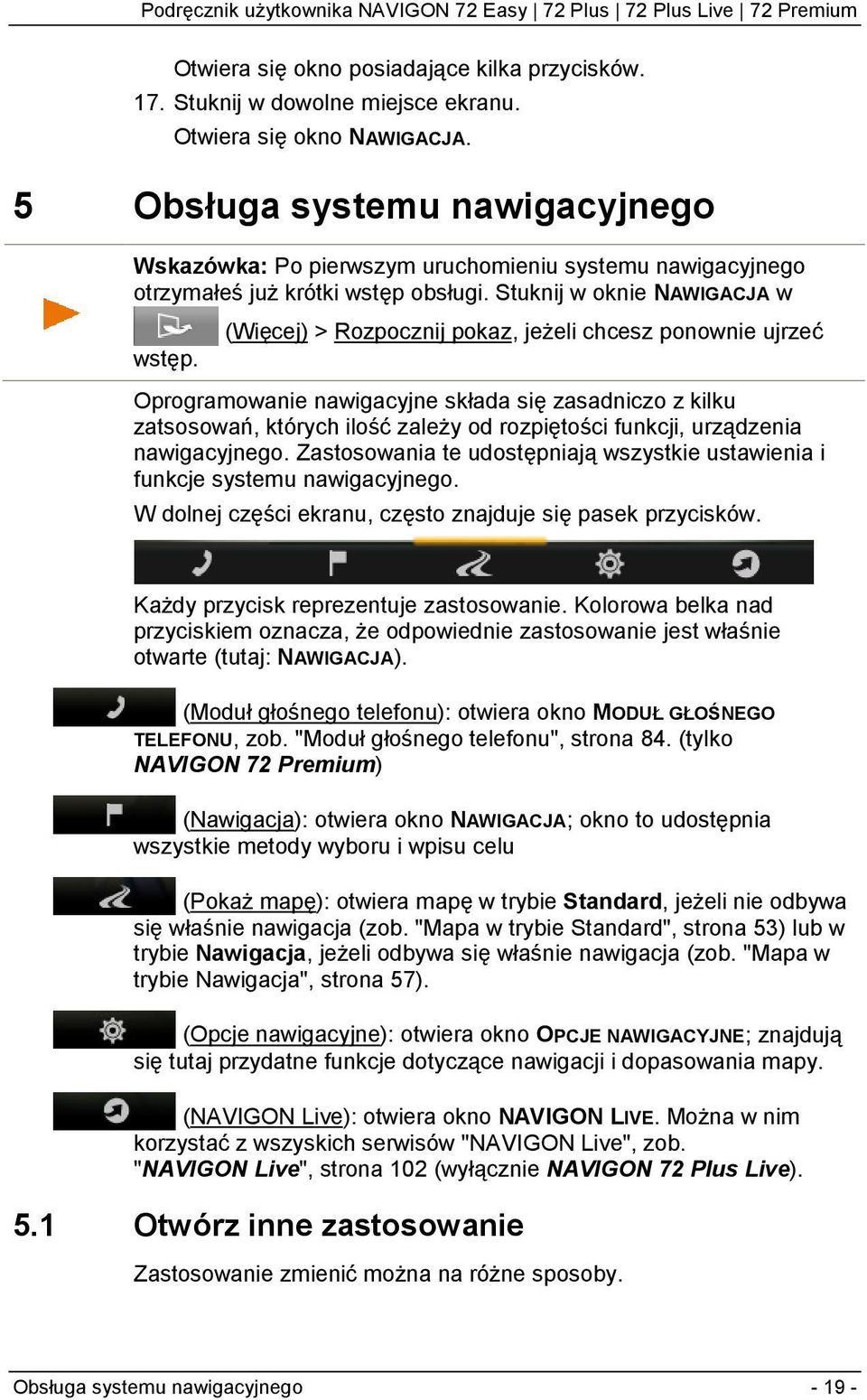 Podręcznik użytkownika NAVIGON 72 Easy | 72 Plus | 72 Plus Live | 72 Premium

Otwiera się okno posiadające kilka przycisków.

17. Stuknij w dowolne miejsce ekranu.

Otwiera się okno NAWIGACJA.

5 Obsługa systemu nawigacyjnego

Wskazówka: Po pierwszym uruchomieniu systemu nawigacyjnego otrzymałeś już krótki wstęp obsługi. Stuknij w oknie NAWIGACJA w (Więcej) > Rozpocznij pokaz, jeżeli chcesz ponownie ujrzeć wstęp.

Oprogramowanie nawigacyjne składa się zasadniczo z kilku zatsosowań, których ilość zależy od rozpiętości funkcji, urządzenia nawigacyjnego. Zastosowania te udostępniają wszystkie ustawienia i funkcje systemu nawigacyjnego.

W dolnej części ekranu, często znajduje się pasek przycisków.

Każdy przycisk reprezentuje zastosowanie. Kolorowa belka nad przyciskiem oznacza, że odpowiednie zastosowanie jest właśnie otwarte (tutaj: NAWIGACJA).

(Moduł głośnego telefonu): otwiera okno MODUŁ GŁOŚNEGO TELEFONU, zob. "Moduł głośnego telefonu", strona 84. (tylko NAVIGON 72 Premium)

(Nawigacja): otwiera okno NAWIGACJA; okno to udostępnia wszystkie metody wyboru i wpisu celu

(Pokaż mapę): otwiera mapę w trybie Standard, jeżeli nie odbywa się właśnie nawigacja (zob. "Mapa w trybie Standard", strona 53) lub w trybie Nawigacja, jeżeli odbywa się właśnie nawigacja (zob. "Mapa w trybie Nawigacja", strona 57).

(Opcje nawigacyjne): otwiera okno OPCJE NAWIGACYJNE; znajdują się tutaj przydatne funkcje dotyczące nawigacji i dopasowania mapy.

(NAVIGON Live): otwiera okno NAVIGON LIVE. Można w nim korzystać z wszyskich serwisów "NAVIGON Live", zob. "NAVIGON Live", strona 102 (wyłącznie NAVIGON 72 Plus Live).

5.1 Otwórz inne zastosowanie

Zastosowanie zmienić można na różne sposoby.

Obsługa systemu nawigacyjnego - 19 -